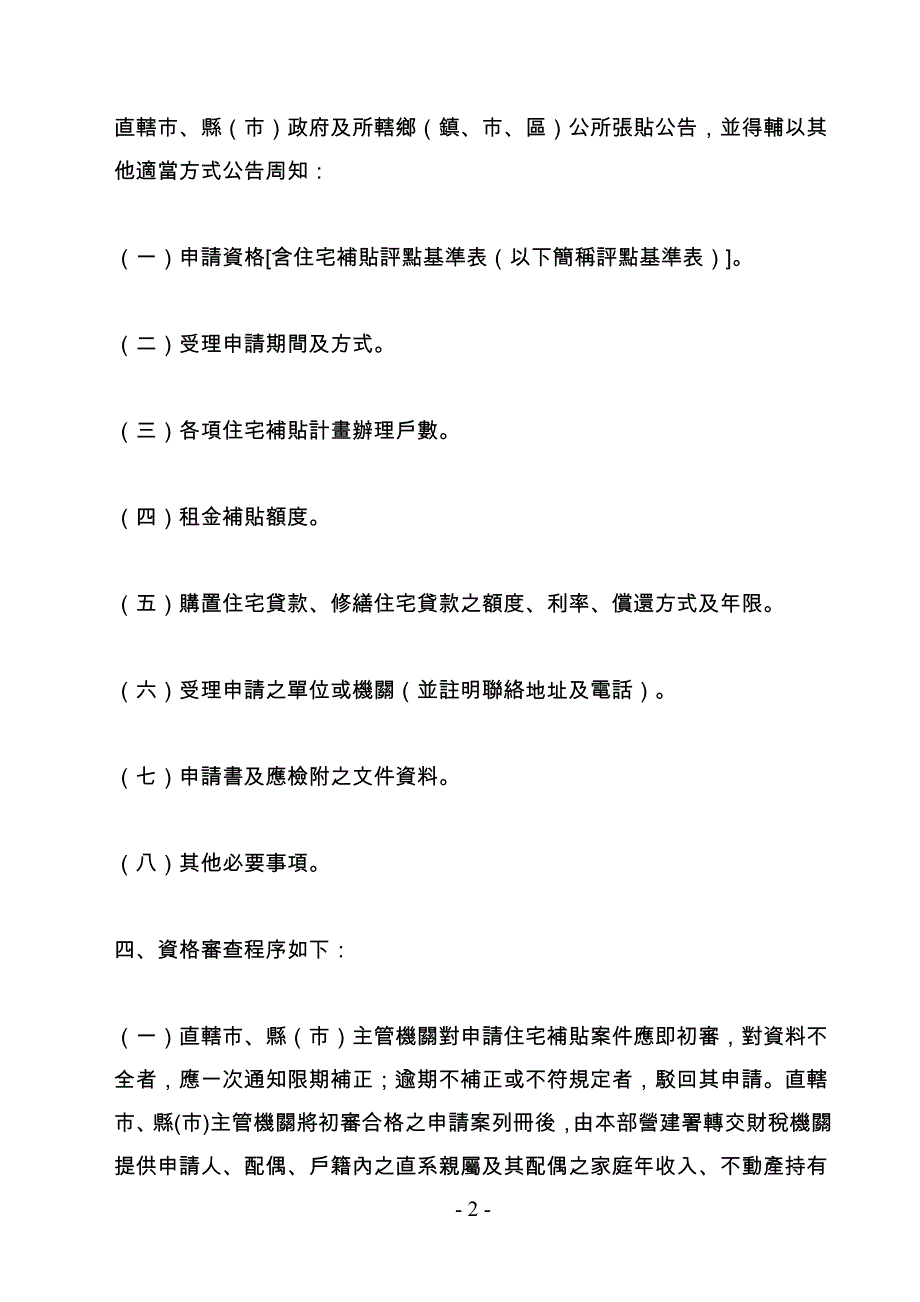 直轄市、縣（市）政府及所轄鄉（鎮、市、區）公所張貼公告，並得輔以其他適當方式公告周知：

（一）申請資格[含住宅補貼評點基準表（以下簡稱評點基準表）]。

（二）受理申請期間及方式。

（三）各項住宅補貼計畫辦理戶數。

（四）租金補貼額度。

（五）購置住宅貸款、修繕住宅貸款之額度、利率、償還方式及年限。

（六）受理申請之單位或機關（並註明聯絡地址及電話）。

（七）申請書及應檢附之文件資料。

（八）其他必要事項。

四、資格審查程序如下：

（一）直轄市、縣（市）主管機關對申請住宅補貼案件應即初審，對資料不全者，應一次通知限期補正；逾期不補正或不符規定者，駁回其申請。直轄市、縣(市)主管機關將初審合格之申請案列冊後，由本部營建署轉交財稅機關提供申請人、配偶、戶籍內之直系親屬及其配偶之家庭年收入、不動產持有

- 2 -